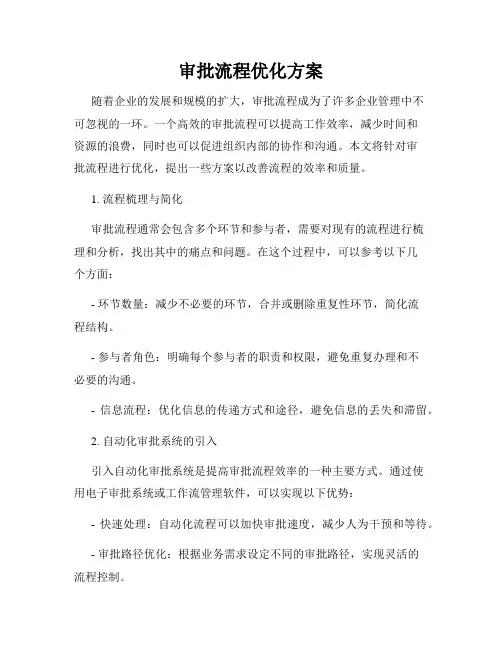 审批流程优化方案

随着企业的发展和规模的扩大，审批流程成为了许多企业管理中不可忽视的一环。一个高效的审批流程可以提高工作效率，减少时间和资源的浪费，同时也可以促进组织内部的协作和沟通。本文将针对审批流程进行优化，提出一些方案以改善流程的效率和质量。

1. 流程梳理与简化

审批流程通常会包含多个环节和参与者，需要对现有的流程进行梳理和分析，找出其中的痛点和问题。在这个过程中，可以参考以下几个方面：

- 环节数量：减少不必要的环节，合并或删除重复性环节，简化流程结构。

- 参与者角色：明确每个参与者的职责和权限，避免重复办理和不必要的沟通。

- 信息流程：优化信息的传递方式和途径，避免信息的丢失和滞留。

2. 自动化审批系统的引入

引入自动化审批系统是提高审批流程效率的一种主要方式。通过使用电子审批系统或工作流管理软件，可以实现以下优势：

- 快速处理：自动化流程可以加快审批速度，减少人为干预和等待。

- 审批路径优化：根据业务需求设定不同的审批路径，实现灵活的流程控制。